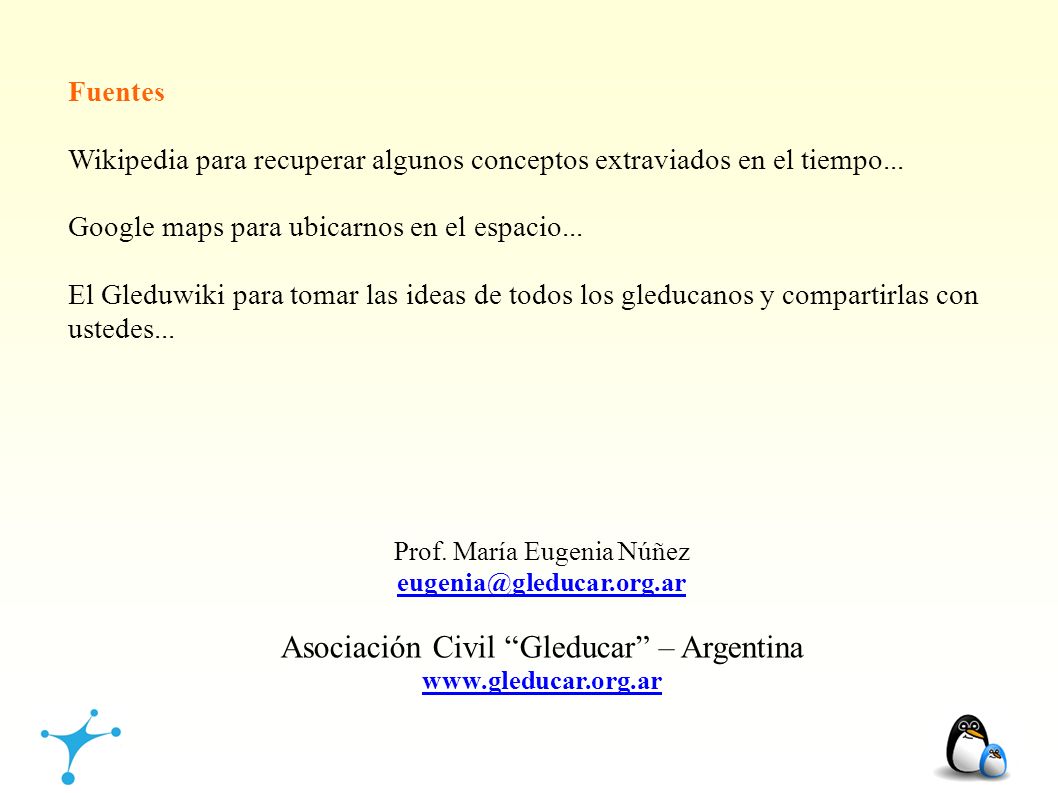 Fuentes

Wikipedia para recuperar algunos conceptos extraviados en el tiempo...

Google maps para ubicarnos en el espacio...

El Gleduwiki para tomar las ideas de todos los gleducanos y compartirlas con ustedes...

Prof. María Eugenia Núñez
eugenia@gleducar.org.ar

Asociación Civil “Gleducar” – Argentina
www.gleducar.org.ar